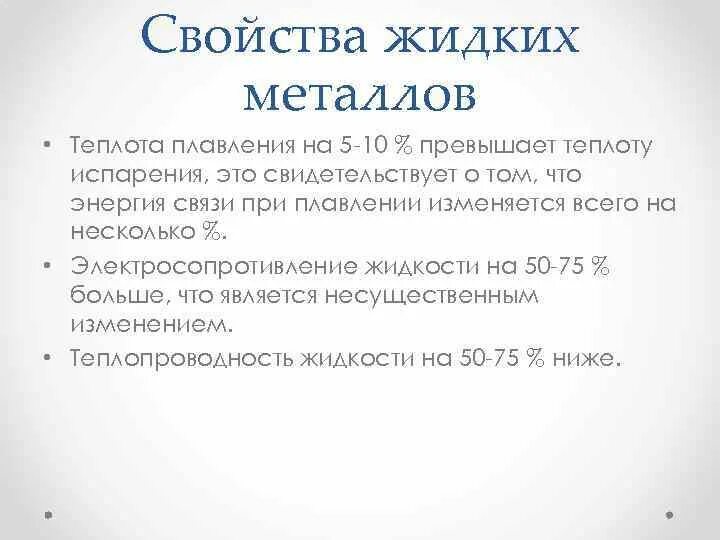 Свойства жидких металлов

• Теплота плавления на 5-10 % превышает теплоту испарения, это свидетельствует о том, что энергия связи при плавлении изменяется всего на несколько %.
• Электросопротивление жидкости на 50-75 % больше, что является несущественным изменением.
• Теплопроводность жидкости на 50-75 % ниже.